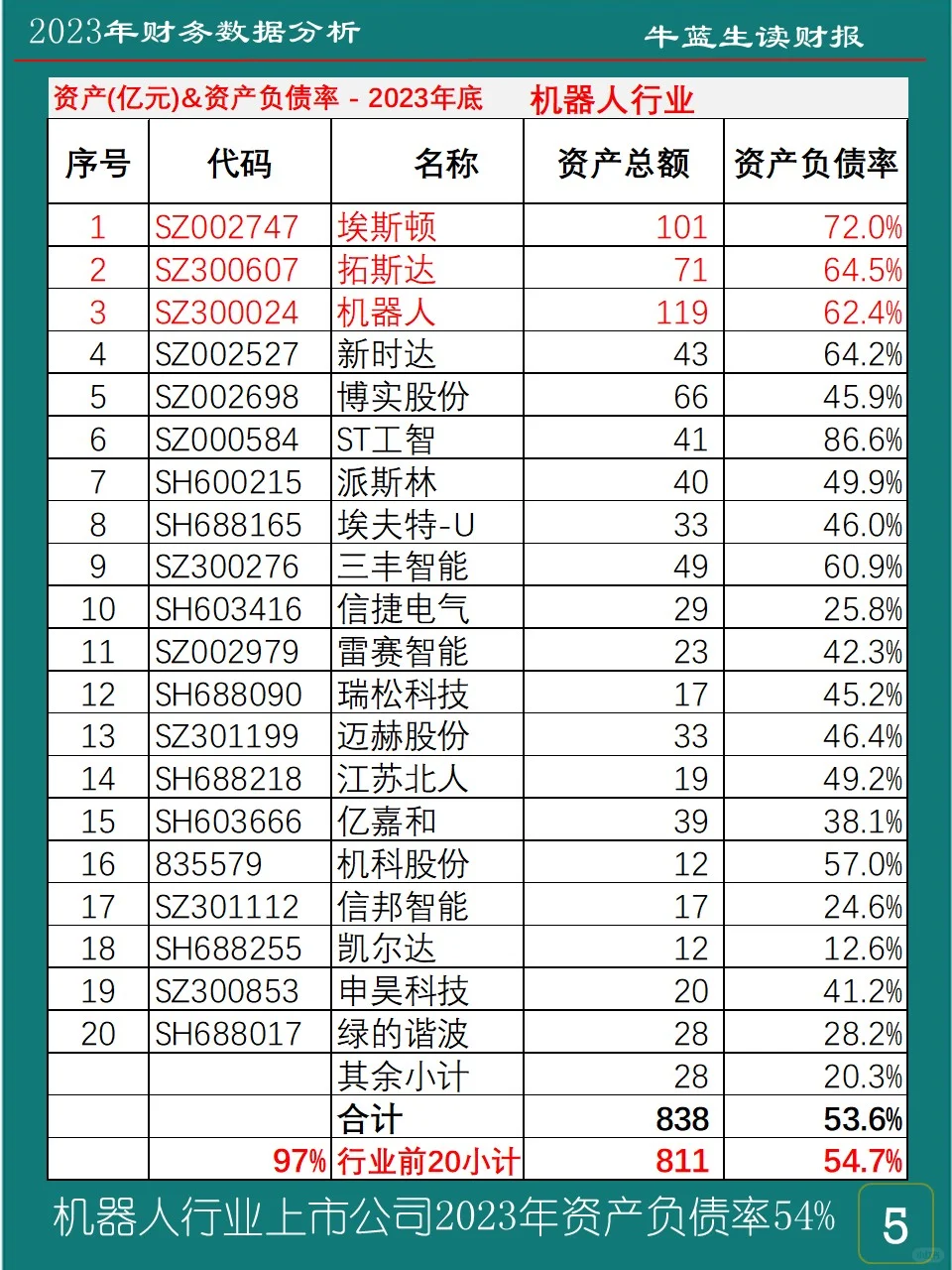 2023年财务数据分析 牛蓝生读财报

资产(亿元)&资产负债率 - 2023年底 机器人行业

| 序号 | 代码 | 名称 | 资产总额 | 资产负债率 |
|---|---|---|---|---|
| 1 | SZ002747 | 埃斯顿 | 101 | 72.0% |
| 2 | SZ300607 | 拓斯达 | 71 | 64.5% |
| 3 | SZ300024 | 机器人 | 119 | 62.4% |
| 4 | SZ002527 | 新时达 | 43 | 64.2% |
| 5 | SZ002698 | 博实股份 | 66 | 45.9% |
| 6 | SZ000584 | ST工智 | 41 | 86.6% |
| 7 | SH600215 | 派斯林 | 40 | 49.9% |
| 8 | SH688165 | 埃夫特-U | 33 | 46.0% |
| 9 | SZ300276 | 三丰智能 | 49 | 60.9% |
| 10 | SH603416 | 信捷电气 | 29 | 25.8% |
| 11 | SZ002979 | 雷赛智能 | 23 | 42.3% |
| 12 | SH688090 | 瑞松科技 | 17 | 45.2% |
| 13 | SZ301199 | 迈赫股份 | 33 | 46.4% |
| 14 | SH688218 | 江苏北人 | 19 | 49.2% |
| 15 | SH603666 | 亿嘉和 | 39 | 38.1% |
| 16 | 835579 | 机科股份 | 12 | 57.0% |
| 17 | SZ301112 | 信邦智能 | 17 | 24.6% |
| 18 | SH688255 | 凯尔达 | 12 | 12.6% |
| 19 | SZ300853 | 申昊科技 | 20 | 41.2% |
| 20 | SH688017 | 绿的谐波 | 28 | 28.2% |
|  |  | 其余小计 | 28 | 20.3% |
|  |  | 合计 | 838 | 53.6% |
|  | 97% | 行业前20小计 | 811 | 54.7% |

机器人行业上市公司2023年资产负债率54%

5